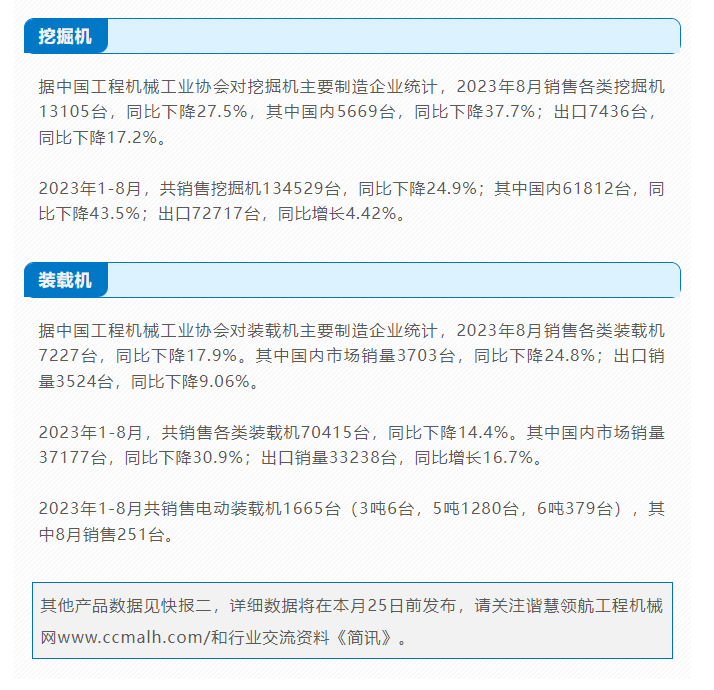 挖掘机

据中国工程机械工业协会对挖掘机主要制造企业统计，2023年8月销售各类挖掘机13105台，同比下降27.5%，其中国内5669台，同比下降37.7%；出口7436台，同比下降17.2%。

2023年1-8月，共销售挖掘机134529台，同比下降24.9%；其中国内61812台，同比下降43.5%；出口72717台，同比增长4.42%。

装载机

据中国工程机械工业协会对装载机主要制造企业统计，2023年8月销售各类装载机7227台，同比下降17.9%。其中国内市场销量3703台，同比下降24.8%；出口销量3524台，同比下降9.06%。

2023年1-8月，共销售各类装载机70415台，同比下降14.4%。其中国内市场销量37177台，同比下降30.9%；出口销量33238台，同比增长16.7%。

2023年1-8月共销售电动装载机1665台（3吨6台，5吨1280台，6吨379台），其中8月销售251台。

其他产品数据见快报二，详细数据将在本月25日前发布，请关注谐慧领航工程机械网www.ccmalh.com/和行业交流资料《简讯》。